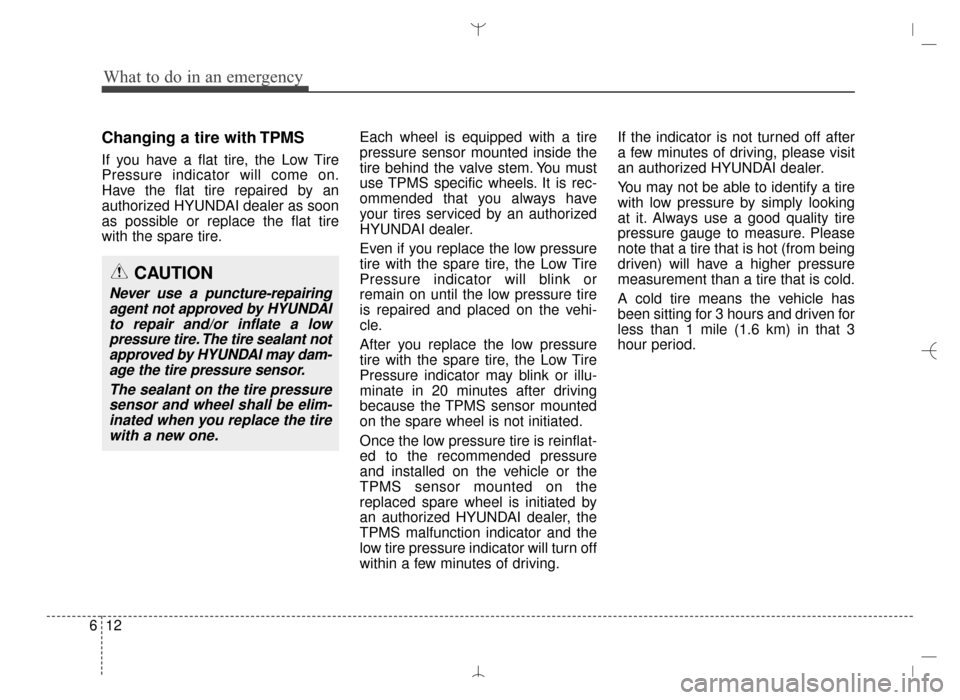 What to do in an emergency

Changing a tire with TPMS

If you have a flat tire, the Low Tire Pressure indicator will come on. Have the flat tire repaired by an authorized HYUNDAI dealer as soon as possible or replace the flat tire with the spare tire.

CAUTION

Never use a puncture-repairing agent not approved by HYUNDAI to repair and/or inflate a low pressure tire. The tire sealant not approved by HYUNDAI may damage the tire pressure sensor.

The sealant on the tire pressure sensor and wheel shall be eliminated when you replace the tire with a new one.

Each wheel is equipped with a tire pressure sensor mounted inside the tire behind the valve stem. You must use TPMS specific wheels. It is recommended that you always have your tires serviced by an authorized HYUNDAI dealer.

Even if you replace the low pressure tire with the spare tire, the Low Tire Pressure indicator will blink or remain on until the low pressure tire is repaired and placed on the vehicle.

After you replace the low pressure tire with the spare tire, the Low Tire Pressure indicator may blink or illuminate in 20 minutes after driving because the TPMS sensor mounted on the spare wheel is not initiated.

Once the low pressure tire is reinflated to the recommended pressure and installed on the vehicle or the TPMS sensor mounted on the replaced spare wheel is initiated by an authorized HYUNDAI dealer, the TPMS malfunction indicator and the low tire pressure indicator will turn off within a few minutes of driving.

If the indicator is not turned off after a few minutes of driving, please visit an authorized HYUNDAI dealer.

You may not be able to identify a tire with low pressure by simply looking at it. Always use a good quality tire pressure gauge to measure. Please note that a tire that is hot (from being driven) will have a higher pressure measurement than a tire that is cold.

A cold tire means the vehicle has been sitting for 3 hours and driven for less than 1 mile (1.6 km) in that 3 hour period.

6 12

carmanualsonline.info